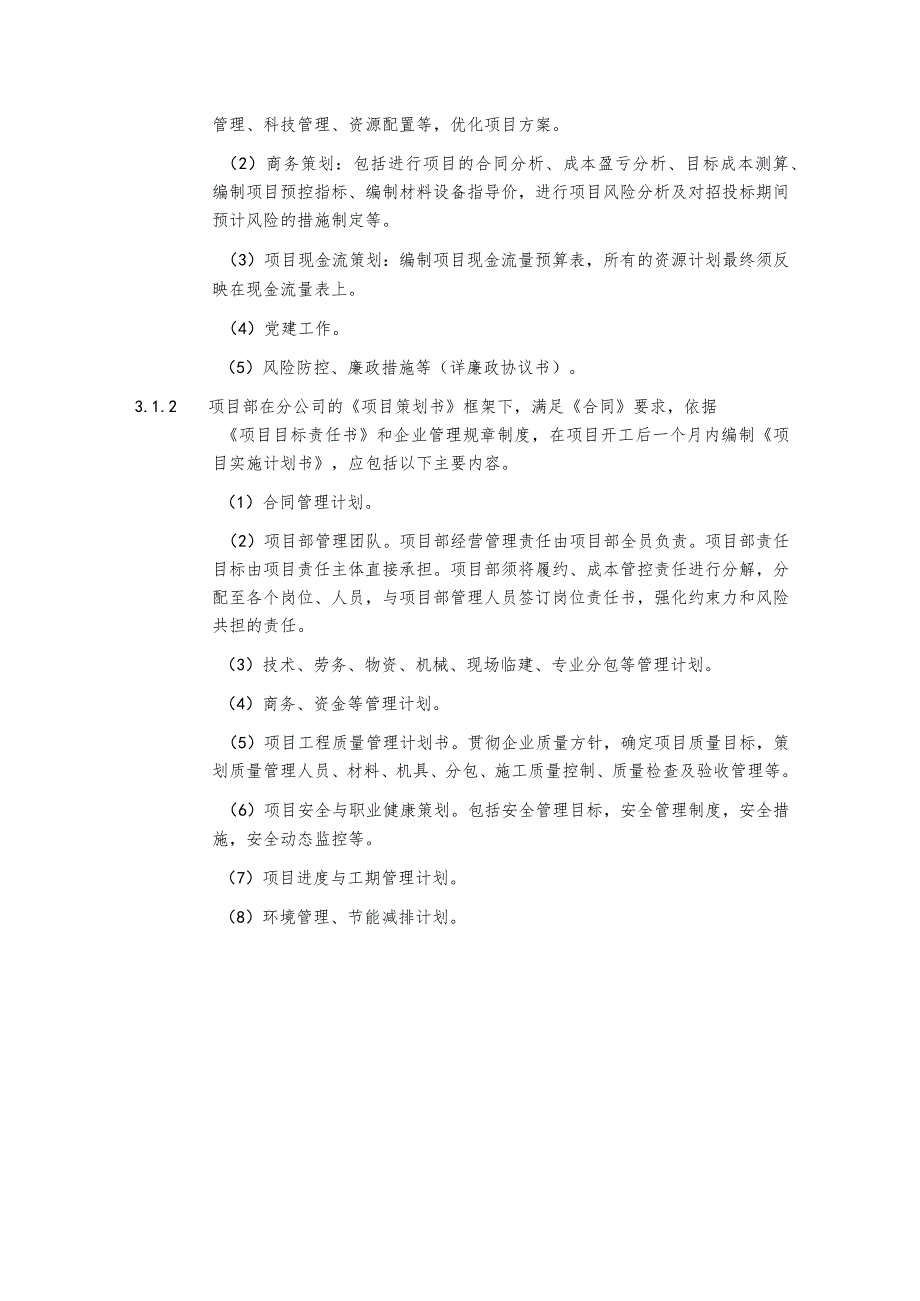 管理、科技管理、资源配置等，优化项目方案。

（2）商务策划：包括进行项目的合同分析、成本盈亏分析、目标成本测算、编制项目预控指标、编制材料设备指导价，进行项目风险分析及对招投标期间预计风险的措施制定等。

（3）项目现金流策划：编制项目现金流量预算表，所有的资源计划最终须反映在现金流量表上。

（4）党建工作。

（5）风险防控、廉政措施等（详廉政协议书）。

3.1.2 项目部在分公司的《项目策划书》框架下，满足《合同》要求，依据《项目目标责任书》和企业管理规章制度，在项目开工后一个月内编制《项目实施计划书》，应包括以下主要内容。

（1）合同管理计划。

（2）项目部管理团队。项目部经营管理责任由项目部全员负责。项目部责任目标由项目责任主体直接承担。项目部须将履约、成本管控责任进行分解，分配至各个岗位、人员，与项目部管理人员签订岗位责任书，强化约束力和风险共担的责任。

（3）技术、劳务、物资、机械、现场临建、专业分包等管理计划。

（4）商务、资金等管理计划。

（5）项目工程质量管理计划书。贯彻企业质量方针，确定项目质量目标，策划质量管理人员、材料、机具、分包、施工质量控制、质量检查及验收管理等。

（6）项目安全与职业健康策划。包括安全管理目标，安全管理制度，安全措施，安全动态监控等。

（7）项目进度与工期管理计划。

（8）环境管理、节能减排计划。